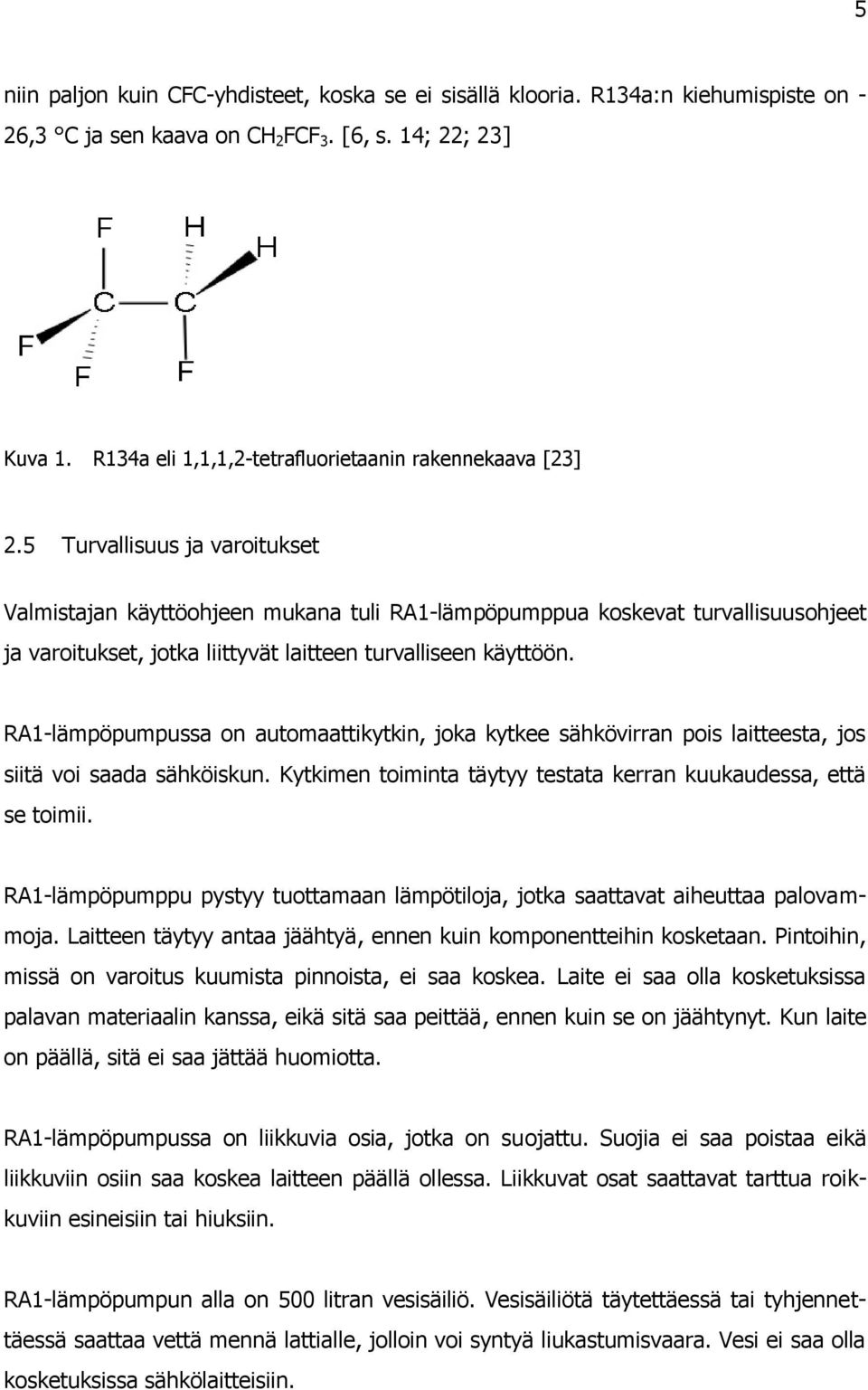 5

niin paljon kuin CFC-yhdisteet, koska se ei sisällä klooria. R134a:n kiehumispiste on -26,3 °C ja sen kaava on $CH_2FCF_3$. [6, s. 14; 22; 23]

F H H C C F F F

Kuva 1. R134a eli 1,1,1,2-tetrafluorietaanin rakennekaava [23]

2.5 Turvallisuus ja varoitukset

Valmistajan käyttöohjeen mukana tuli RA1-lämpöpumppua koskevat turvallisuusohjeet ja varoitukset, jotka liittyvät laitteen turvalliseen käyttöön.

RA1-lämpöpumpussa on automaattikytkin, joka kytkee sähkövirran pois laitteesta, jos siitä voi saada sähköiskun. Kytkimen toiminta täytyy testata kerran kuukaudessa, että se toimii.

RA1-lämpöpumppu pystyy tuottamaan lämpötiloja, jotka saattavat aiheuttaa palovammoja. Laitteen täytyy antaa jäähtyä, ennen kuin komponentteihin kosketaan. Pintoihin, missä on varoitus kuumista pinnoista, ei saa koskea. Laite ei saa olla kosketuksissa palavan materiaalin kanssa, eikä sitä saa peittää, ennen kuin se on jäähtynyt. Kun laite on päällä, sitä ei saa jättää huomiotta.

RA1-lämpöpumpussa on liikkuvia osia, jotka on suojattu. Suojia ei saa poistaa eikä liikkuviin osiin saa koskea laitteen päällä ollessa. Liikkuvat osat saattavat tarttua roikkuviin esineisiin tai hiuksiin.

RA1-lämpöpumpun alla on 500 litran vesisäiliö. Vesisäiliötä täytettäessä tai tyhjennettäessä saattaa vettä mennä lattialle, jolloin voi syntyä liukastumisvaara. Vesi ei saa olla kosketuksissa sähkölaitteisiin.